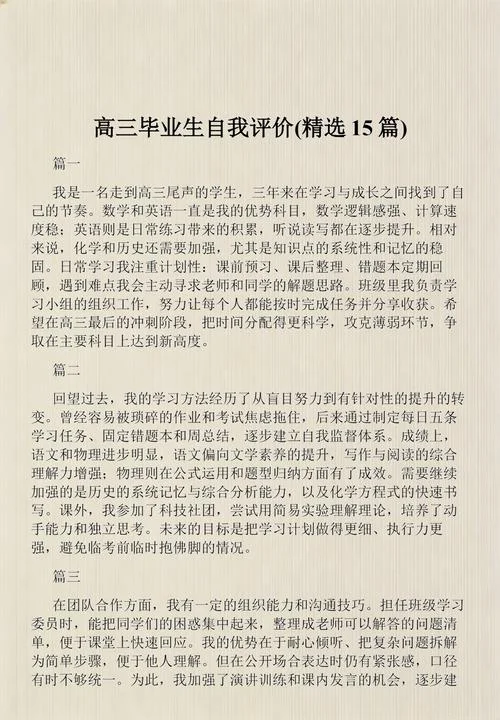 高三毕业生自我评价(精选 15 篇)

篇一

我是一名走到高三尾声的学生，三年来在学习与成长之间找到了自己的节奏。数学和英语一直是我的优势科目，数学逻辑感强、计算速度稳；英语则是日常练习带来的积累，听说读写都在逐步提升。相对来说，化学和历史还需要加强，尤其是知识点的系统性和记忆的稳固。日常学习我注重计划性：课前预习、课后整理、错题本定期回顾，遇到难点我会主动寻求老师和同学的解题思路。班级里我负责学习小组的组织工作，努力让每个人都能按时完成任务并分享收获。希望在高三最后的冲刺阶段，把时间分配得更科学，攻克薄弱环节，争取在主要科目上达到新高度。

篇二

回望过去，我的学习方法经历了从盲目努力到有针对性的提升的转变。曾经容易被琐碎的作业和考试焦虑拖住，后来通过制定每日五条学习任务、固定错题本和周总结，逐步建立自我监督体系。成绩上，语文和物理进步明显，语文偏向文学素养的提升，写作与阅读的综合理解力增强；物理则在公式运用和题型归纳方面有了成效。需要继续加强的是历史的系统记忆与综合分析能力，以及化学方程式的快速书写。课外，我参加了科技社团，尝试用简易实验理解理论，培养了动手能力和独立思考。未来的目标是把学习计划做得更细、执行力更强，避免临考前临时抱佛脚的情况。

篇三

在团队合作方面，我有一定的组织能力和沟通技巧。担任班级学习委员时，能把同学们的困惑集中起来，整理成老师可以解答的问题清单，便于课堂上快速回应。我的优势在于耐心倾听、把复杂问题拆解为简单步骤，便于他人理解。但在公开场合表达时仍有紧张感，口径有时不够统一。为此，我加强了演讲训练和课内发言的机会，逐步建